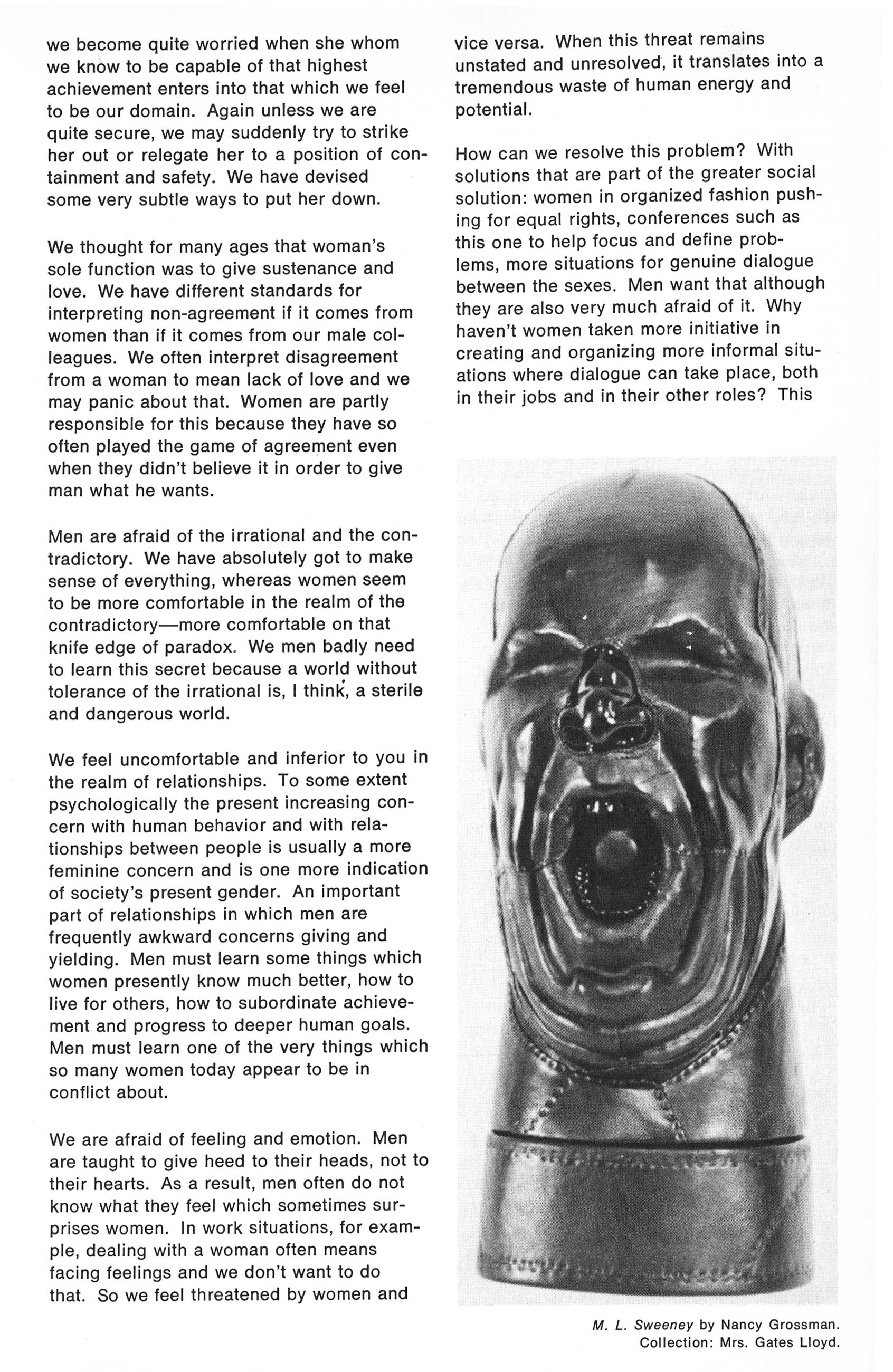 we become quite worried when she whom we know to be capable of that highest achievement enters into that which we feel to be our domain. Again unless we are quite secure, we may suddenly try to strike her out or relegate her to a position of containment and safety. We have devised some very subtle ways to put her down.

We thought for many ages that woman's sole function was to give sustenance and love. We have different standards for interpreting non-agreement if it comes from women than if it comes from our male colleagues. We often interpret disagreement from a woman to mean lack of love and we may panic about that. Women are partly responsible for this because they have so often played the game of agreement even when they didn't believe it in order to give man what he wants.

Men are afraid of the irrational and the contradictory. We have absolutely got to make sense of everything, whereas women seem to be more comfortable in the realm of the contradictory—more comfortable on that knife edge of paradox. We men badly need to learn this secret because a world without tolerance of the irrational is, I think, a sterile and dangerous world.

We feel uncomfortable and inferior to you in the realm of relationships. To some extent psychologically the present increasing concern with human behavior and with relationships between people is usually a more feminine concern and is one more indication of society's present gender. An important part of relationships in which men are frequently awkward concerns giving and yielding. Men must learn some things which women presently know much better, how to live for others, how to subordinate achievement and progress to deeper human goals. Men must learn one of the very things which so many women today appear to be in conflict about.

We are afraid of feeling and emotion. Men are taught to give heed to their heads, not to their hearts. As a result, men often do not know what they feel which sometimes surprises women. In work situations, for example, dealing with a woman often means facing feelings and we don't want to do that. So we feel threatened by women and vice versa. When this threat remains unstated and unresolved, it translates into a tremendous waste of human energy and potential.

How can we resolve this problem? With solutions that are part of the greater social solution: women in organized fashion pushing for equal rights, conferences such as this one to help focus and define problems, more situations for genuine dialogue between the sexes. Men want that although they are also very much afraid of it. Why haven't women taken more initiative in creating and organizing more informal situations where dialogue can take place, both in their jobs and in their other roles? This

M. L. Sweeney by Nancy Grossman.
Collection: Mrs. Gates Lloyd.